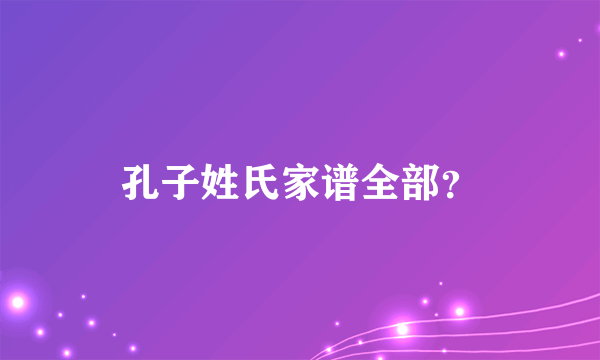 孔子姓氏家谱全部?